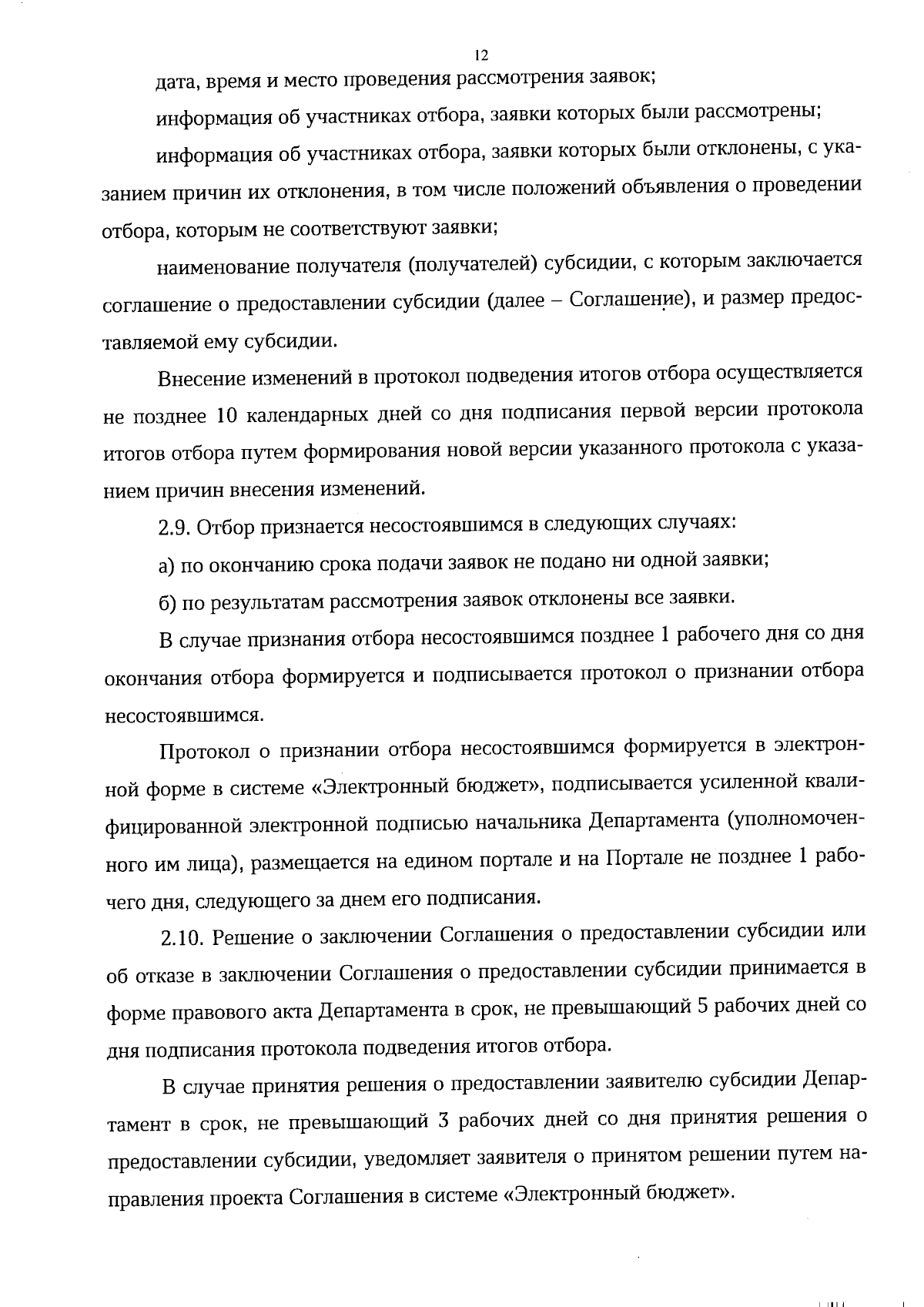 12

дата, время и место проведения рассмотрения заявок;

информация об участниках отбора, заявки которых были рассмотрены;

информация об участниках отбора, заявки которых были отклонены, с указанием причин их отклонения, в том числе положений объявления о проведении отбора, которым не соответствуют заявки;

наименование получателя (получателей) субсидии, с которым заключается соглашение о предоставлении субсидии (далее – Соглашение), и размер предоставляемой ему субсидии.

Внесение изменений в протокол подведения итогов отбора осуществляется не позднее 10 календарных дней со дня подписания первой версии протокола итогов отбора путем формирования новой версии указанного протокола с указанием причин внесения изменений.

2.9. Отбор признается несостоявшимся в следующих случаях:

а) по окончанию срока подачи заявок не подано ни одной заявки;

б) по результатам рассмотрения заявок отклонены все заявки.

В случае признания отбора несостоявшимся позднее 1 рабочего дня со дня окончания отбора формируется и подписывается протокол о признании отбора несостоявшимся.

Протокол о признании отбора несостоявшимся формируется в электронной форме в системе «Электронный бюджет», подписывается усиленной квалифицированной электронной подписью начальника Департамента (уполномоченного им лица), размещается на едином портале и на Портале не позднее 1 рабочего дня, следующего за днем его подписания.

2.10. Решение о заключении Соглашения о предоставлении субсидии или об отказе в заключении Соглашения о предоставлении субсидии принимается в форме правового акта Департамента в срок, не превышающий 5 рабочих дней со дня подписания протокола подведения итогов отбора.

В случае принятия решения о предоставлении заявителю субсидии Департамент в срок, не превышающий 3 рабочих дней со дня принятия решения о предоставлении субсидии, уведомляет заявителя о принятом решении путем направления проекта Соглашения в системе «Электронный бюджет».